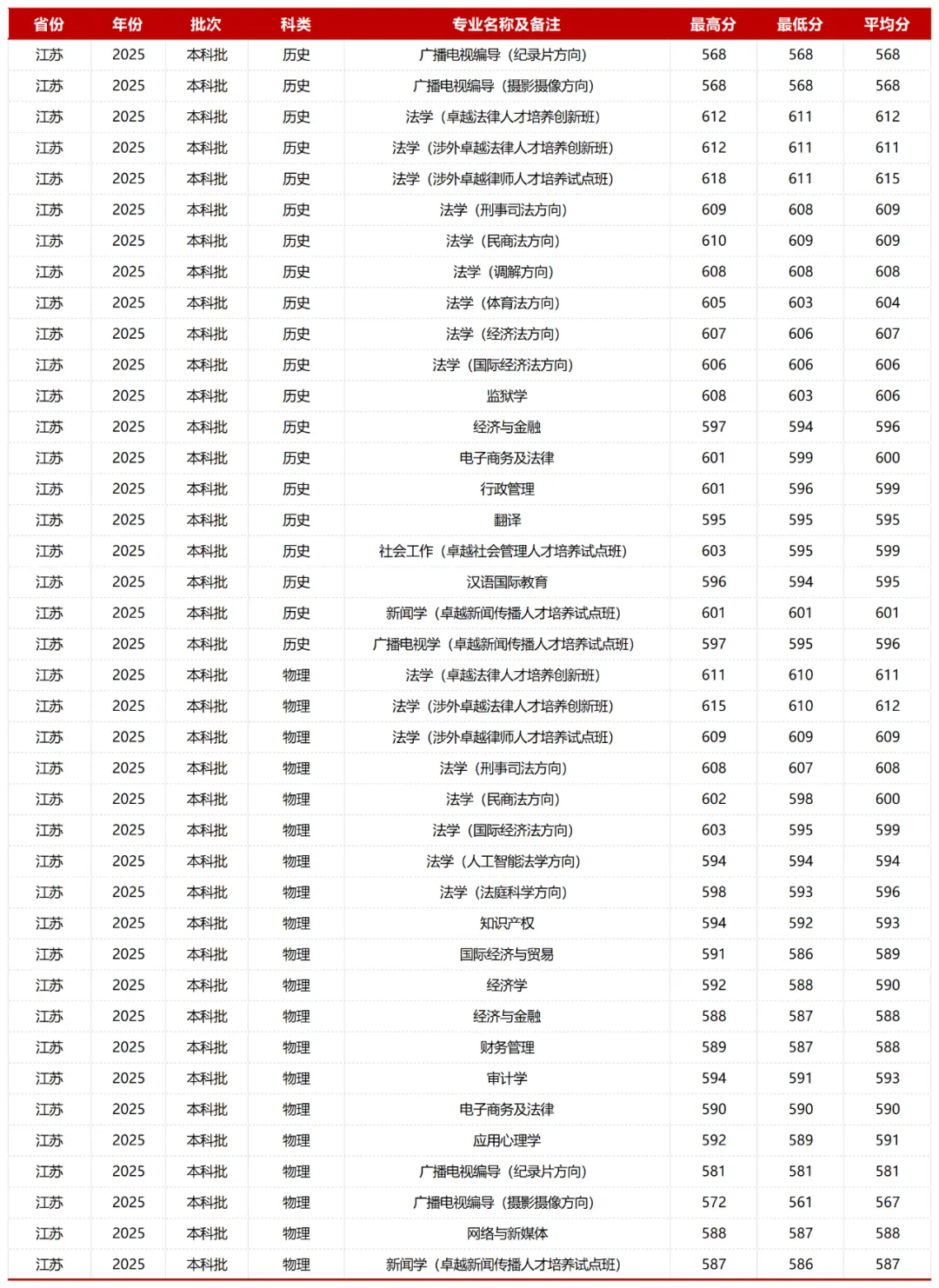 | 省份 | 年份 | 批次 | 科类 | 专业名称及备注 | 最高分 | 最低分 | 平均分 |
|---|---|---|---|---|---|---|---|
| 江苏 | 2025 | 本科批 | 历史 | 广播电视编导（纪录片方向） | 568 | 568 | 568 |
| 江苏 | 2025 | 本科批 | 历史 | 广播电视编导（摄影摄像方向） | 568 | 568 | 568 |
| 江苏 | 2025 | 本科批 | 历史 | 法学（卓越法律人才培养创新班） | 612 | 611 | 612 |
| 江苏 | 2025 | 本科批 | 历史 | 法学（涉外卓越法律人才培养创新班） | 612 | 611 | 611 |
| 江苏 | 2025 | 本科批 | 历史 | 法学（涉外卓越律师人才培养试点班） | 618 | 611 | 615 |
| 江苏 | 2025 | 本科批 | 历史 | 法学（刑事司法方向） | 609 | 608 | 609 |
| 江苏 | 2025 | 本科批 | 历史 | 法学（民商法方向） | 610 | 609 | 609 |
| 江苏 | 2025 | 本科批 | 历史 | 法学（调解方向） | 608 | 608 | 608 |
| 江苏 | 2025 | 本科批 | 历史 | 法学（体育法方向） | 605 | 603 | 604 |
| 江苏 | 2025 | 本科批 | 历史 | 法学（经济法方向） | 607 | 606 | 607 |
| 江苏 | 2025 | 本科批 | 历史 | 法学（国际经济法方向） | 606 | 606 | 606 |
| 江苏 | 2025 | 本科批 | 历史 | 监狱学 | 608 | 603 | 606 |
| 江苏 | 2025 | 本科批 | 历史 | 经济与金融 | 597 | 594 | 596 |
| 江苏 | 2025 | 本科批 | 历史 | 电子商务及法律 | 601 | 599 | 600 |
| 江苏 | 2025 | 本科批 | 历史 | 行政管理 | 601 | 596 | 599 |
| 江苏 | 2025 | 本科批 | 历史 | 翻译 | 595 | 595 | 595 |
| 江苏 | 2025 | 本科批 | 历史 | 社会工作（卓越社会管理人才培养试点班） | 603 | 595 | 599 |
| 江苏 | 2025 | 本科批 | 历史 | 汉语国际教育 | 596 | 594 | 595 |
| 江苏 | 2025 | 本科批 | 历史 | 新闻学（卓越新闻传播人才培养试点班） | 601 | 601 | 601 |
| 江苏 | 2025 | 本科批 | 历史 | 广播电视学（卓越新闻传播人才培养试点班） | 597 | 595 | 596 |
| 江苏 | 2025 | 本科批 | 物理 | 法学（卓越法律人才培养创新班） | 611 | 610 | 611 |
| 江苏 | 2025 | 本科批 | 物理 | 法学（涉外卓越法律人才培养创新班） | 615 | 610 | 612 |
| 江苏 | 2025 | 本科批 | 物理 | 法学（涉外卓越律师人才培养试点班） | 609 | 609 | 609 |
| 江苏 | 2025 | 本科批 | 物理 | 法学（刑事司法方向） | 608 | 607 | 608 |
| 江苏 | 2025 | 本科批 | 物理 | 法学（民商法方向） | 602 | 598 | 600 |
| 江苏 | 2025 | 本科批 | 物理 | 法学（国际经济法方向） | 603 | 595 | 599 |
| 江苏 | 2025 | 本科批 | 物理 | 法学（人工智能法学方向） | 594 | 594 | 594 |
| 江苏 | 2025 | 本科批 | 物理 | 法学（法庭科学方向） | 598 | 593 | 596 |
| 江苏 | 2025 | 本科批 | 物理 | 知识产权 | 594 | 592 | 593 |
| 江苏 | 2025 | 本科批 | 物理 | 国际经济与贸易 | 591 | 586 | 589 |
| 江苏 | 2025 | 本科批 | 物理 | 经济学 | 592 | 588 | 590 |
| 江苏 | 2025 | 本科批 | 物理 | 经济与金融 | 588 | 587 | 588 |
| 江苏 | 2025 | 本科批 | 物理 | 财务管理 | 589 | 587 | 588 |
| 江苏 | 2025 | 本科批 | 物理 | 审计学 | 594 | 591 | 593 |
| 江苏 | 2025 | 本科批 | 物理 | 电子商务及法律 | 590 | 590 | 590 |
| 江苏 | 2025 | 本科批 | 物理 | 应用心理学 | 592 | 589 | 591 |
| 江苏 | 2025 | 本科批 | 物理 | 广播电视编导（纪录片方向） | 581 | 581 | 581 |
| 江苏 | 2025 | 本科批 | 物理 | 广播电视编导（摄影摄像方向） | 572 | 561 | 567 |
| 江苏 | 2025 | 本科批 | 物理 | 网络与新媒体 | 588 | 587 | 588 |
| 江苏 | 2025 | 本科批 | 物理 | 新闻学（卓越新闻传播人才培养试点班） | 587 | 586 | 587 |